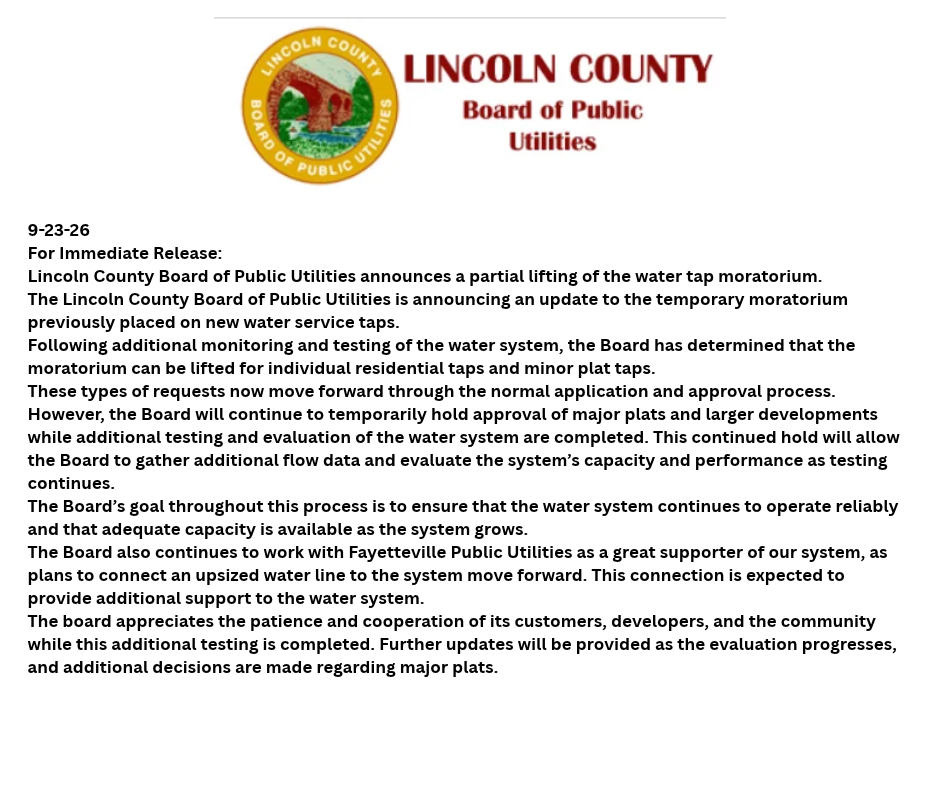 LINCOLN COUNTY
BOARD OF PUBLIC UTILITIES

LINCOLN COUNTY
Board of Public
Utilities

9-23-26
For Immediate Release:
Lincoln County Board of Public Utilities announces a partial lifting of the water tap moratorium.

The Lincoln County Board of Public Utilities is announcing an update to the temporary moratorium previously placed on new water service taps.

Following additional monitoring and testing of the water system, the Board has determined that the moratorium can be lifted for individual residential taps and minor plat taps.

These types of requests now move forward through the normal application and approval process.

However, the Board will continue to temporarily hold approval of major plats and larger developments while additional testing and evaluation of the water system are completed. This continued hold will allow the Board to gather additional flow data and evaluate the system's capacity and performance as testing continues.

The Board's goal throughout this process is to ensure that the water system continues to operate reliably and that adequate capacity is available as the system grows.

The Board also continues to work with Fayetteville Public Utilities as a great supporter of our system, as plans to connect an upsized water line to the system move forward. This connection is expected to provide additional support to the water system.

The board appreciates the patience and cooperation of its customers, developers, and the community while this additional testing is completed. Further updates will be provided as the evaluation progresses, and additional decisions are made regarding major plats.